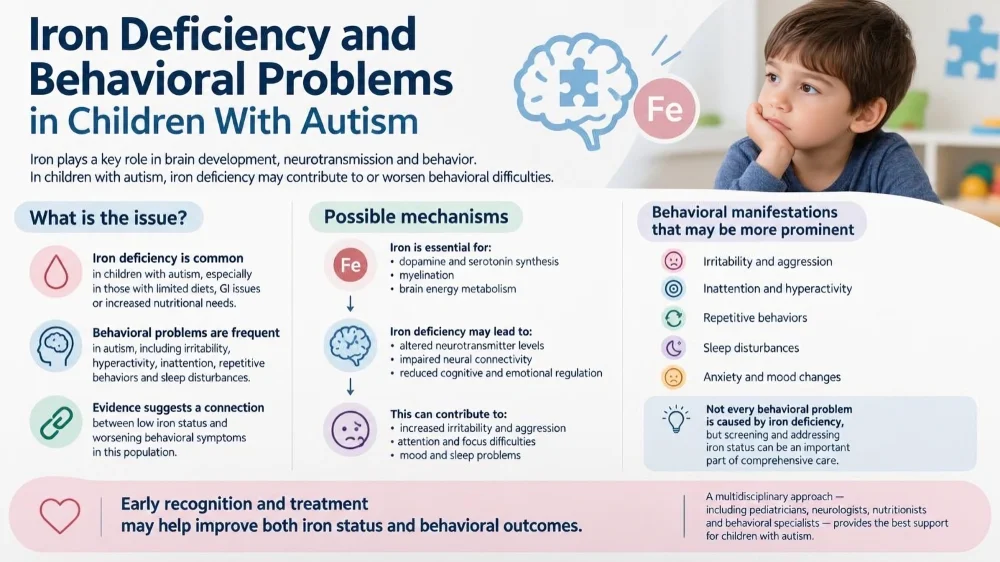 Iron Deficiency and Behavioral Problems in Children With Autism

Fe

Iron plays a key role in brain development, neurotransmission and behavior. In children with autism, iron deficiency may contribute to or worsen behavioral difficulties.

What is the issue?

Iron deficiency is common in children with autism, especially in those with limited diets, GI issues or increased nutritional needs.

Behavioral problems are frequent in autism, including irritability, hyperactivity, inattention, repetitive behaviors and sleep disturbances.

Evidence suggests a connection between low iron status and worsening behavioral symptoms in this population.

Possible mechanisms

Fe

Iron is essential for:
• dopamine and serotonin synthesis
• myelination
• brain energy metabolism

Iron deficiency may lead to:
• altered neurotransmitter levels
• impaired neural connectivity
• reduced cognitive and emotional regulation

This can contribute to:
• increased irritability and aggression
• attention and focus difficulties
• mood and sleep problems

Behavioral manifestations that may be more prominent

Irritability and aggression
Inattention and hyperactivity
Repetitive behaviors
Sleep disturbances
Anxiety and mood changes

Not every behavioral problem is caused by iron deficiency, but screening and addressing iron status can be an important part of comprehensive care.

Early recognition and treatment may help improve both iron status and behavioral outcomes.

A multidisciplinary approach — including pediatricians, neurologists, nutritionists and behavioral specialists — provides the best support for children with autism.